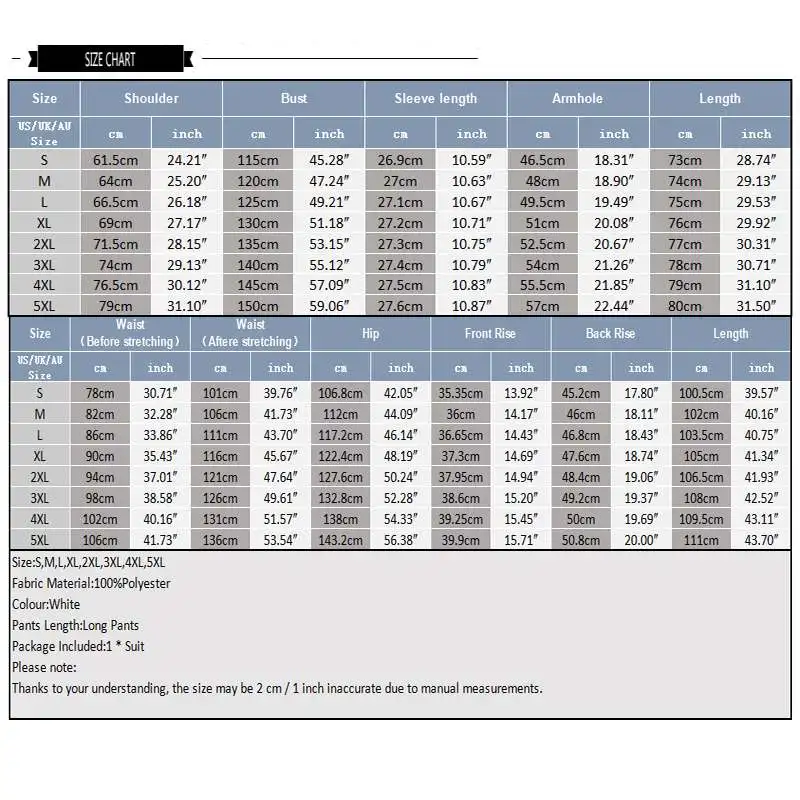 SIZE CHART

| Size | Shoulder | | Bust | | Sleeve length | | Armhole | | Length | |
|---|---|---|---|---|---|---|---|---|---|---|
| US/UK/AU Size | cm | inch | cm | inch | cm | inch | cm | inch | cm | inch |
| S | 61.5cm | 24.21″ | 115cm | 45.28″ | 26.9cm | 10.59″ | 46.5cm | 18.31″ | 73cm | 28.74″ |
| M | 64cm | 25.20″ | 120cm | 47.24″ | 27cm | 10.63″ | 48cm | 18.90″ | 74cm | 29.13″ |
| L | 66.5cm | 26.18″ | 125cm | 49.21″ | 27.1cm | 10.67″ | 49.5cm | 19.49″ | 75cm | 29.53″ |
| XL | 69cm | 27.17″ | 130cm | 51.18″ | 27.2cm | 10.71″ | 51cm | 20.08″ | 76cm | 29.92″ |
| 2XL | 71.5cm | 28.15″ | 135cm | 53.15″ | 27.3cm | 10.75″ | 52.5cm | 20.67″ | 77cm | 30.31″ |
| 3XL | 74cm | 29.13″ | 140cm | 55.12″ | 27.4cm | 10.79″ | 54cm | 21.26″ | 78cm | 30.71″ |
| 4XL | 76.5cm | 30.12″ | 145cm | 57.09″ | 27.5cm | 10.83″ | 55.5cm | 21.85″ | 79cm | 31.10″ |
| 5XL | 79cm | 31.10″ | 150cm | 59.06″ | 27.6cm | 10.87″ | 57cm | 22.44″ | 80cm | 31.50″ |

| Size | Waist (Before stretching) | | Waist (Aftere stretching) | | Hip | | Front Rise | | Back Rise | | Length | |
|---|---|---|---|---|---|---|---|---|---|---|---|---|
| US/UK/AU Size | cm | inch | cm | inch | cm | inch | cm | inch | cm | inch | cm | inch |
| S | 78cm | 30.71″ | 101cm | 39.76″ | 106.8cm | 42.05″ | 35.35cm | 13.92″ | 45.2cm | 17.80″ | 100.5cm | 39.57″ |
| M | 82cm | 32.28″ | 106cm | 41.73″ | 112cm | 44.09″ | 36cm | 14.17″ | 46cm | 18.11″ | 102cm | 40.16″ |
| L | 86cm | 33.86″ | 111cm | 43.70″ | 117.2cm | 46.14″ | 36.65cm | 14.43″ | 46.8cm | 18.43″ | 103.5cm | 40.75″ |
| XL | 90cm | 35.43″ | 116cm | 45.67″ | 122.4cm | 48.19″ | 37.3cm | 14.69″ | 47.6cm | 18.74″ | 105cm | 41.34″ |
| 2XL | 94cm | 37.01″ | 121cm | 47.64″ | 127.6cm | 50.24″ | 37.95cm | 14.94″ | 48.4cm | 19.06″ | 106.5cm | 41.93″ |
| 3XL | 98cm | 38.58″ | 126cm | 49.61″ | 132.8cm | 52.28″ | 38.6cm | 15.20″ | 49.2cm | 19.37″ | 108cm | 42.52″ |
| 4XL | 102cm | 40.16″ | 131cm | 51.57″ | 138cm | 54.33″ | 39.25cm | 15.45″ | 50cm | 19.69″ | 109.5cm | 43.11″ |
| 5XL | 106cm | 41.73″ | 136cm | 53.54″ | 143.2cm | 56.38″ | 39.9cm | 15.71″ | 50.8cm | 20.00″ | 111cm | 43.70″ |

Size:S,M,L,XL,2XL,3XL,4XL,5XL
Fabric Material:100%Polyester
Colour:White
Pants Length:Long Pants
Package Included:1 * Suit
Please note:
Thanks to your understanding, the size may be 2 cm / 1 inch inaccurate due to manual measurements.